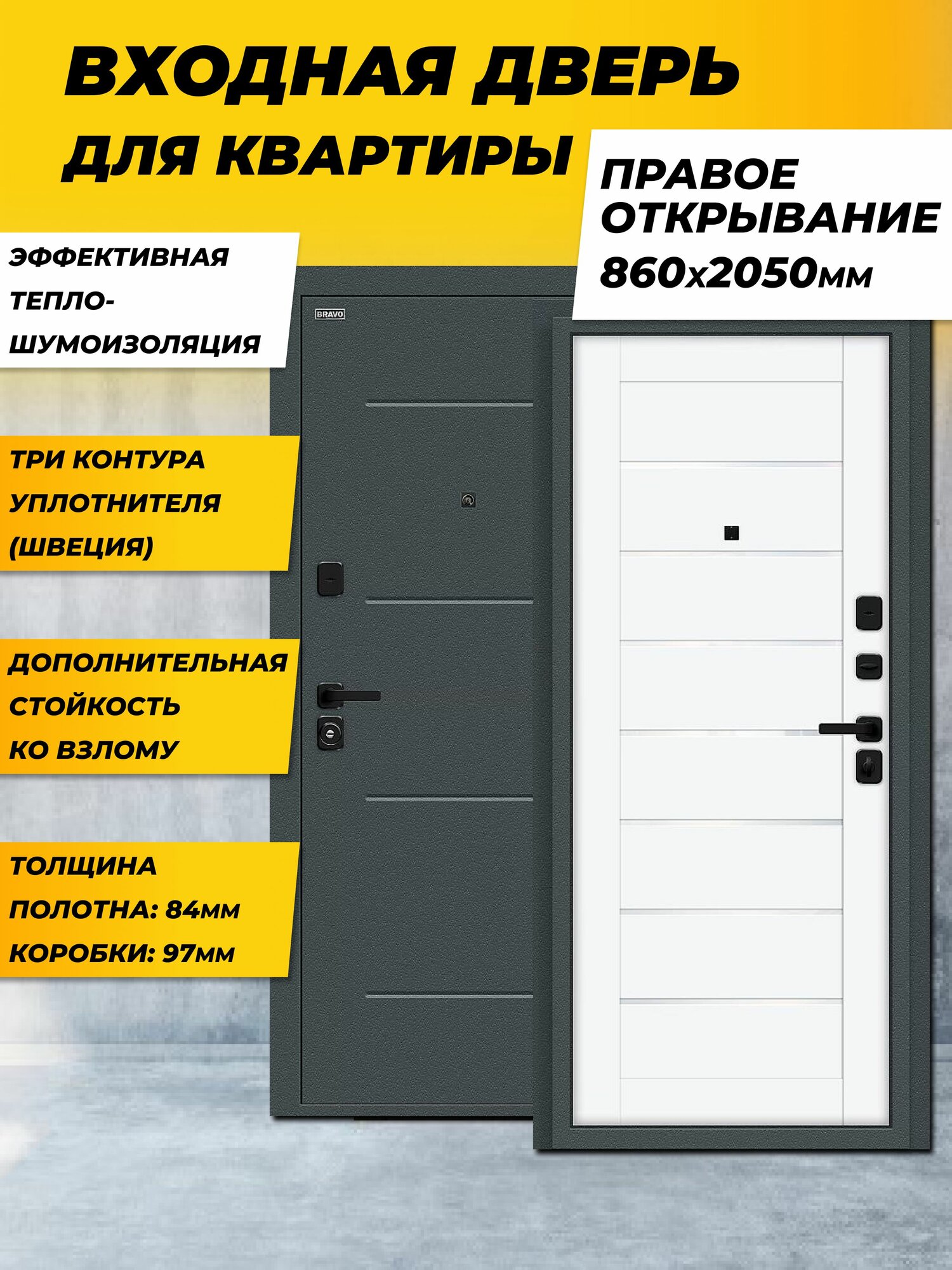 ВХОДНАЯ ДВЕРЬ ДЛЯ КВАРТИРЫ

ПРАВОЕ ОТКРЫВАНИЕ 860х2050мм

ЭФФЕКТИВНАЯ ТЕПЛО-ШУМОИЗОЛЯЦИЯ

BRAVO

ТРИ КОНТУРА УПЛОТНИТЕЛЯ (ШВЕЦИЯ)

ДОПОЛНИТЕЛЬНАЯ СТОЙКОСТЬ КО ВЗЛОМУ

ТОЛЩИНА ПОЛОТНА: 84мм КОРОБКИ: 97мм